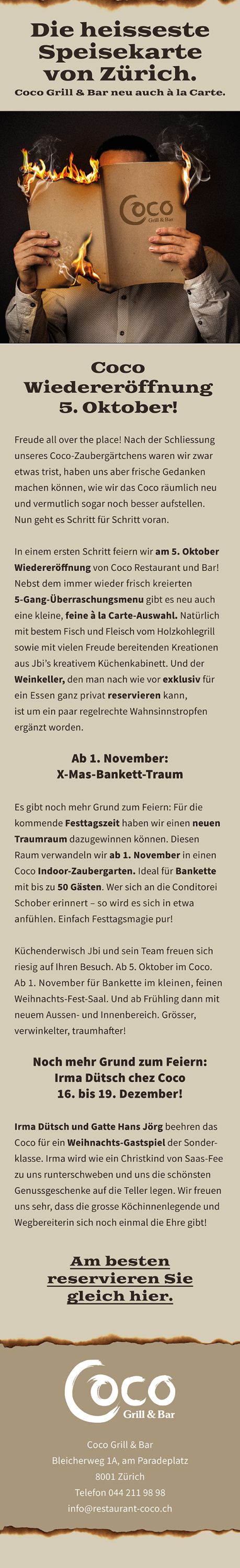 Die heisseste Speisekarte von Zürich.

Coco Grill & Bar neu auch à la Carte.

Coco Grill & Bar

Coco Wiedereröffnung 5. Oktober!

Freude all over the place! Nach der Schliessung unseres Coco-Zaubergärtchens waren wir zwar etwas trist, haben uns aber frische Gedanken machen können, wie wir das Coco räumlich neu und vermutlich sogar noch besser aufstellen. Nun geht es Schritt für Schritt voran.

In einem ersten Schritt feiern wir am 5. Oktober Wiedereröffnung von Coco Restaurant und Bar! Nebst dem immer wieder frisch kreierten 5-Gang-Überraschungsmenu gibt es neu auch eine kleine, feine à la Carte-Auswahl. Natürlich mit bestem Fisch und Fleisch vom Holzkohlegrill sowie mit vielen Freude bereitenden Kreationen aus Jbi's kreativem Küchenkabinett. Und der Weinkeller, den man nach wie vor exklusiv für ein Essen ganz privat reservieren kann, ist um ein paar regelrechte Wahnsinnstropfen ergänzt worden.

Ab 1. November: X-Mas-Bankett-Traum

Es gibt noch mehr Grund zum Feiern: Für die kommende Festtagszeit haben wir einen neuen Traumraum dazugewinnen können. Diesen Raum verwandeln wir ab 1. November in einen Coco Indoor-Zaubergarten. Ideal für Bankette mit bis zu 50 Gästen. Wer sich an die Conditorei Schober erinnert – so wird es sich in etwa anfühlen. Einfach Festtagsmagie pur!

Küchenderwisch Jbi und sein Team freuen sich riesig auf Ihren Besuch. Ab 5. Oktober im Coco. Ab 1. November für Bankette im kleinen, feinen Weihnachts-Fest-Saal. Und ab Frühling dann mit neuem Aussen- und Innenbereich. Grösser, verwinkelter, traumhafter!

Noch mehr Grund zum Feiern: Irma Dütsch chez Coco 16. bis 19. Dezember!

Irma Dütsch und Gatte Hans Jörg beehren das Coco für ein Weihnachts-Gastspiel der Sonderklasse. Irma wird wie ein Christkind von Saas-Fee zu uns runterschweben und uns die schönsten Genussgeschenke auf die Teller legen. Wir freuen uns sehr, dass die grosse Köchinnenlegende und Wegbereiterin sich noch einmal die Ehre gibt!

Am besten reservieren Sie gleich hier.

Coco Grill & Bar

Coco Grill & Bar
Bleicherweg 1A, am Paradeplatz
8001 Zürich
Telefon 044 211 98 98
info@restaurant-coco.ch